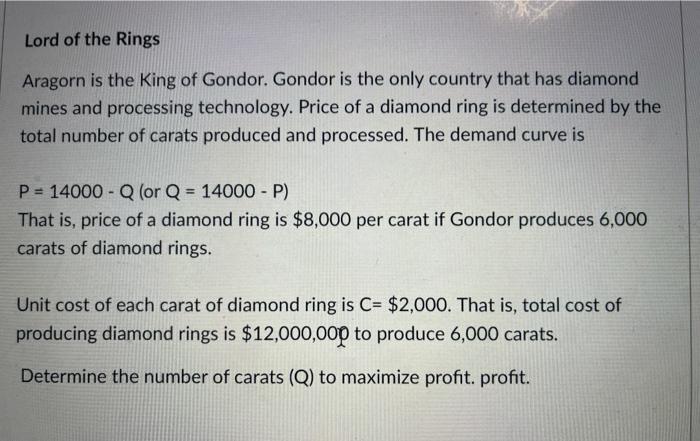 Lord of the Rings

Aragorn is the King of Gondor. Gondor is the only country that has diamond mines and processing technology. Price of a diamond ring is determined by the total number of carats produced and processed. The demand curve is

P = 14000 - Q (or Q = 14000 - P)
That is, price of a diamond ring is \$8,000 per carat if Gondor produces 6,000 carats of diamond rings.

Unit cost of each carat of diamond ring is C= \$2,000. That is, total cost of producing diamond rings is \$12,000,000 to produce 6,000 carats.

Determine the number of carats (Q) to maximize profit. profit.